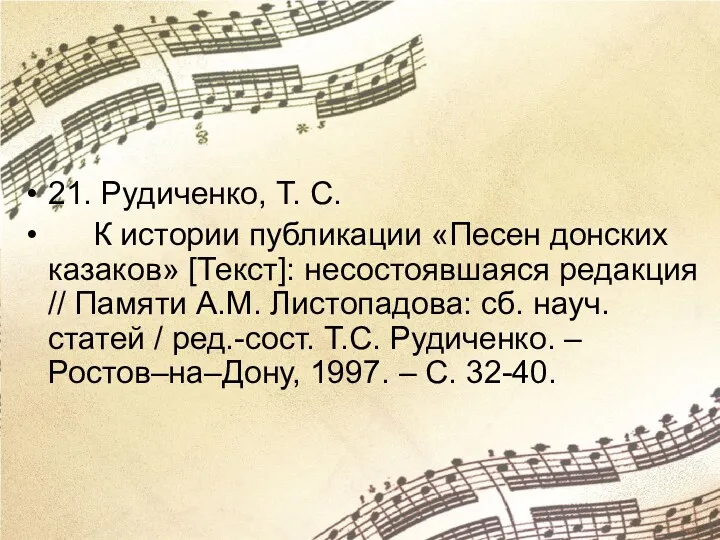 • 21. Рудиченко, Т. С.

• К истории публикации «Песен донских казаков» [Текст]: несостоявшаяся редакция // Памяти А.М. Листопадова: сб. науч. статей / ред.-сост. Т.С. Рудиченко. – Ростов–на–Дону, 1997. – С. 32-40.